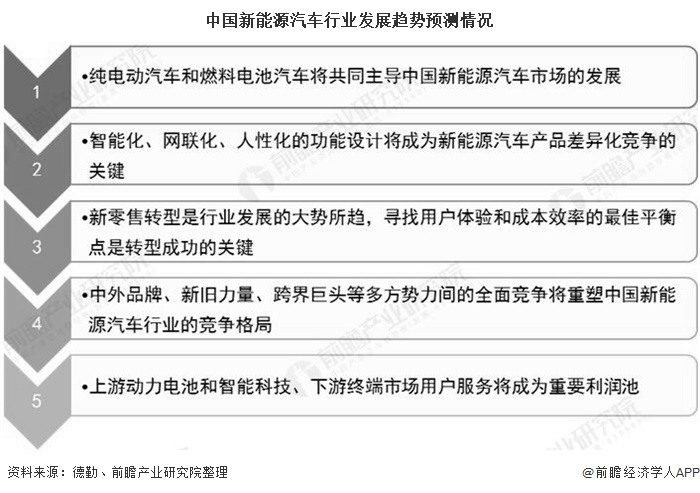 中国新能源汽车行业发展趋势预测情况

1

•纯电动汽车和燃料电池汽车将共同主导中国新能源汽车市场的发展

2

•智能化、网联化、人性化的功能设计将成为新能源汽车产品差异化竞争的关键

3

•新零售转型是行业发展的大势所趋，寻找用户体验和成本效率的最佳平衡点是转型成功的关键

4

•中外品牌、新旧力量、跨界巨头等多方势力间的全面竞争将重塑中国新能源汽车行业的竞争格局

5

•上游动力电池和智能科技、下游终端市场用户服务将成为重要利润池

前瞻产业研究院

资料来源：德勤、前瞻产业研究院整理

@前瞻经济学人APP